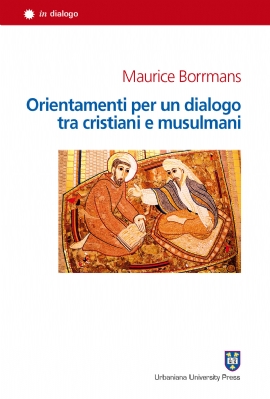 in dialogo

Maurice Borrmans

Orientamenti per un dialogo tra cristiani e musulmani

Urbaniana University Press